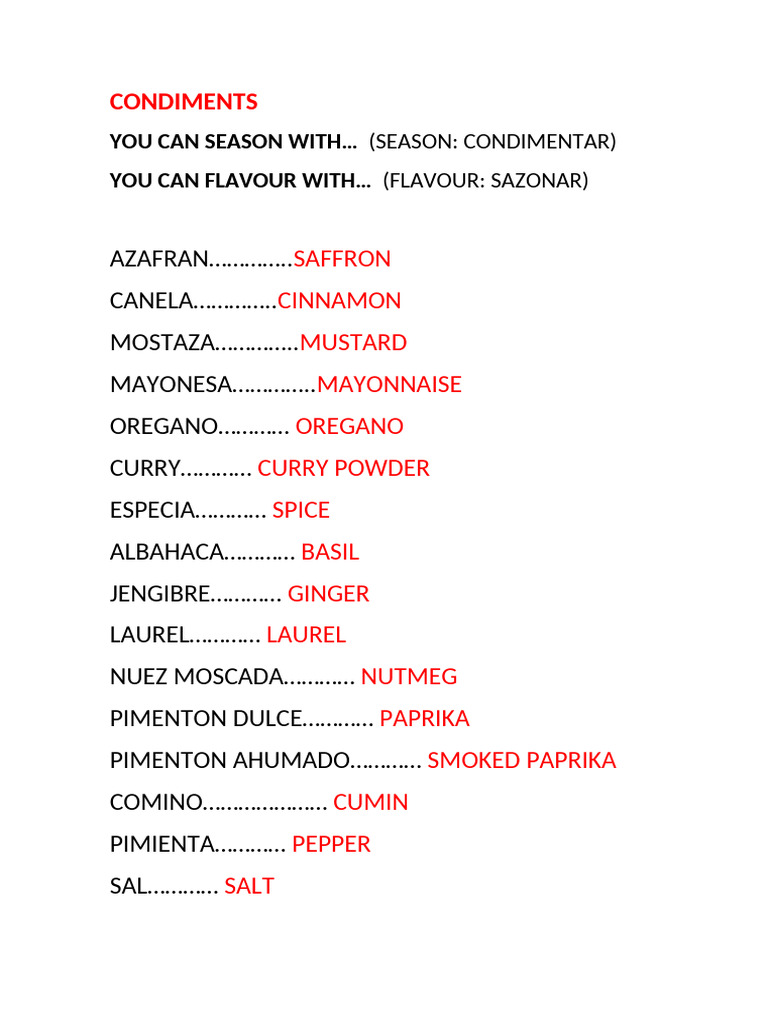 CONDIMENTS

YOU CAN SEASON WITH... (SEASON: CONDIMENTAR)

YOU CAN FLAVOUR WITH... (FLAVOUR: SAZONAR)

AZAFRAN SAFFRON

CANELA CINNAMON

MOSTAZA MUSTARD

MAYONESA MAYONNAISE

OREGANO OREGANO

CURRY CURRY POWDER

ESPECIA SPICE

ALBAHACA BASIL

JENGIBRE GINGER

LAUREL LAUREL

NUEZ MOSCADA NUTMEG

PIMENTON DULCE PAPRIKA

PIMENTON AHUMADO SMOKED PAPRIKA

COMINO CUMIN

PIMIENTA PEPPER

SAL SALT